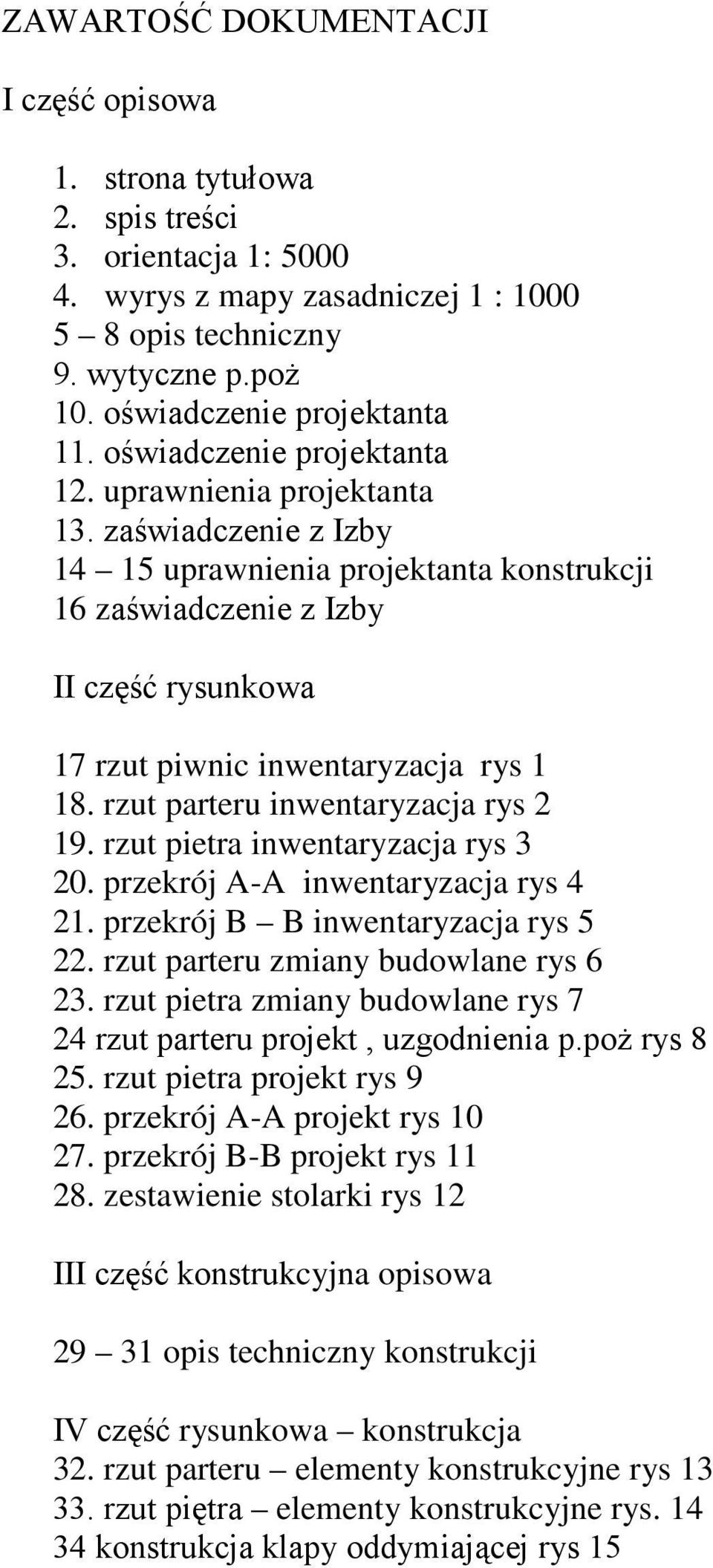 ZAWARTOŚĆ DOKUMENTACJI

I część opisowa

1. strona tytułowa
2. spis treści
3. orientacja 1: 5000
4. wyrys z mapy zasadniczej 1 : 1000
5 – 8 opis techniczny
9. wytyczne p.poż
10. oświadczenie projektanta
11. oświadczenie projektanta
12. uprawnienia projektanta
13. zaświadczenie z Izby
14 – 15 uprawnienia projektanta konstrukcji
16 zaświadczenie z Izby

II część rysunkowa

17 rzut piwnic inwentaryzacja rys 1
18. rzut parteru inwentaryzacja rys 2
19. rzut pietra inwentaryzacja rys 3
20. przekrój A-A inwentaryzacja rys 4
21. przekrój B – B inwentaryzacja rys 5
22. rzut parteru zmiany budowlane rys 6
23. rzut pietra zmiany budowlane rys 7
24 rzut parteru projekt , uzgodnienia p.poż rys 8
25. rzut pietra projekt rys 9
26. przekrój A-A projekt rys 10
27. przekrój B-B projekt rys 11
28. zestawienie stolarki rys 12

III część konstrukcyjna opisowa

29 – 31 opis techniczny konstrukcji

IV część rysunkowa – konstrukcja
32. rzut parteru – elementy konstrukcyjne rys 13
33. rzut piętra – elementy konstrukcyjne rys. 14
34 konstrukcja klapy oddymiającej rys 15